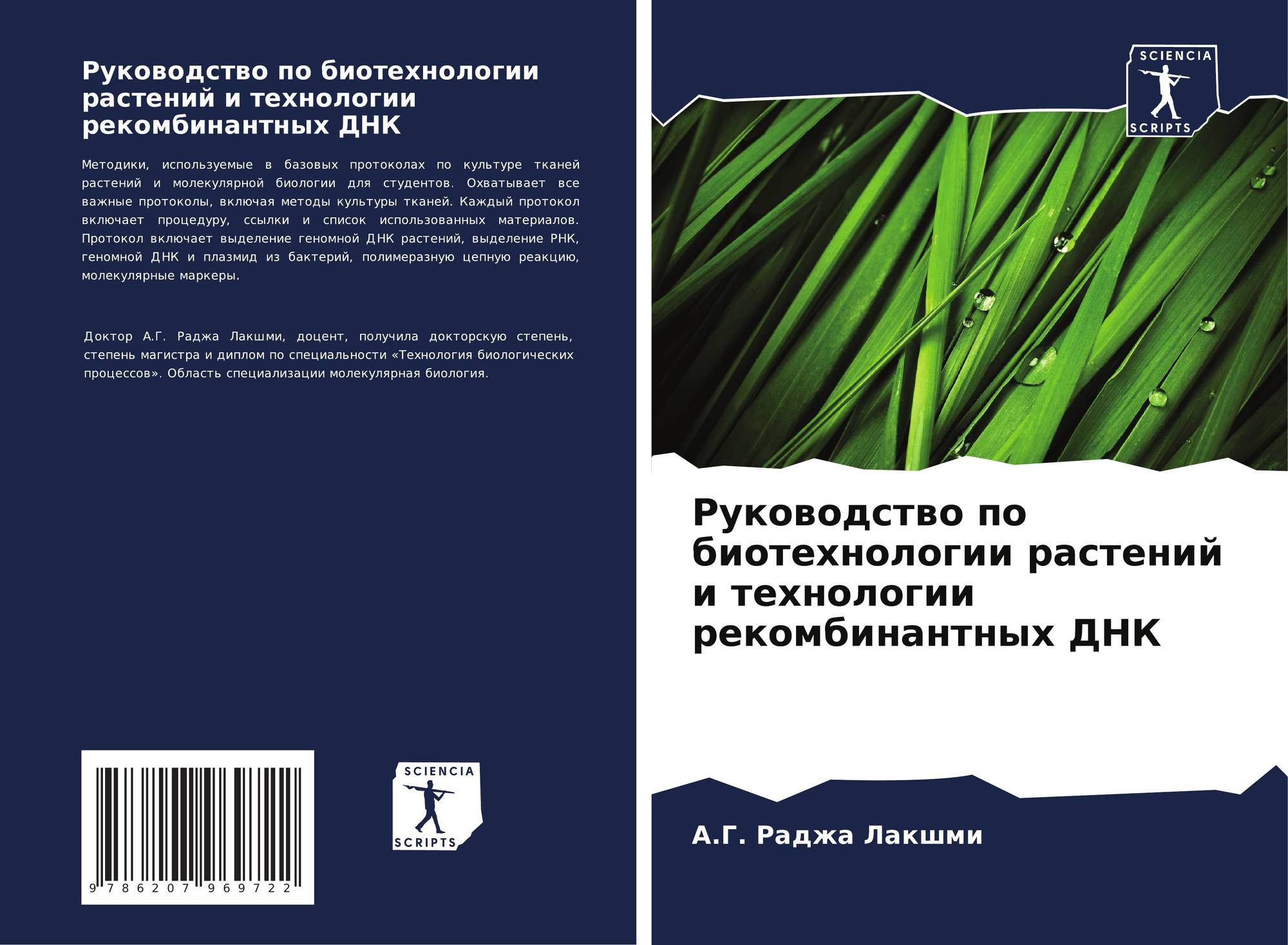 Руководство по биотехнологии растений и технологии рекомбинантных ДНК

Методики, используемые в базовых протоколах по культуре тканей растений и молекулярной биологии для студентов. Охватывает все важные протоколы, включая методы культуры тканей. Каждый протокол включает процедуру, ссылки и список использованных материалов. Протокол включает выделение геномной ДНК растений, выделение РНК, геномной ДНК и плазмид из бактерий, полимеразную цепную реакцию, молекулярные маркеры.

Доктор А.Г. Раджа Лакшми, доцент, получила докторскую степень, степень магистра и диплом по специальности «Технология биологических процессов». Область специализации молекулярная биология.

9 786207 969722

SCIENCIA
SCRIPTS

SCIENCIA
SCRIPTS

Руководство по биотехнологии растений и технологии рекомбинантных ДНК

А.Г. Раджа Лакшми